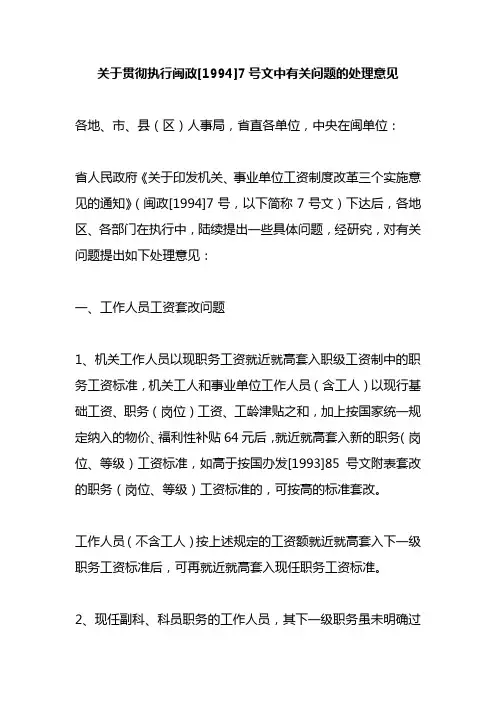 关于贯彻执行闽政[1994]7 号文中有关问题的处理意见

各地、市、县（区）人事局，省直各单位，中央在闽单位：

省人民政府《关于印发机关、事业单位工资制度改革三个实施意见的通知》（闽政[1994]7 号，以下简称 7 号文）下达后，各地区、各部门在执行中，陆续提出一些具体问题，经研究，对有关问题提出如下处理意见：

一、工作人员工资套改问题

1、机关工作人员以现职务工资就近就高套入职级工资制中的职务工资标准，机关工人和事业单位工作人员（含工人）以现行基础工资、职务（岗位）工资、工龄津贴之和，加上按国家统一规定纳入的物价、福利性补贴 64 元后，就近就高套入新的职务（岗位、等级）工资标准，如高于按国办发[1993]85 号文附表套改的职务（岗位、等级）工资标准的，可按高的标准套改。

工作人员（不含工人）按上述规定的工资额就近就高套入下一级职务工资标准后，可再就近就高套入现任职务工资标准。

2、现任副科、科员职务的工作人员，其下一级职务虽未明确过